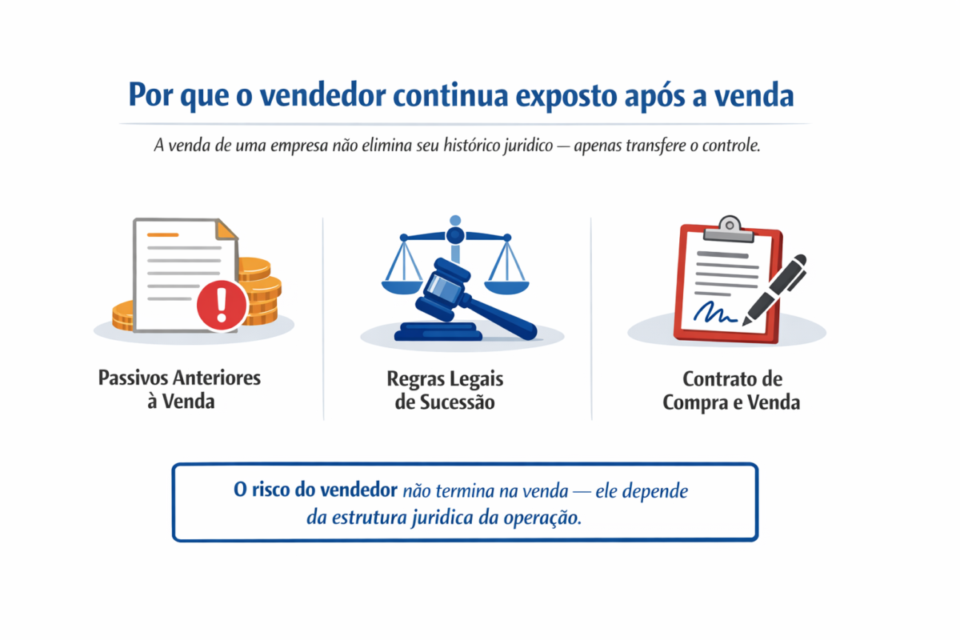 Por que o vendedor continua exposto após a venda

A venda de uma empresa não elimina seu histórico juridico — apenas transfere o controle.

Passivos Anteriores à Venda

Regras Legais de Sucessão

Contrato de Compra e Venda

O risco do vendedor não termina na venda — ele depende da estrutura juridica da operação.